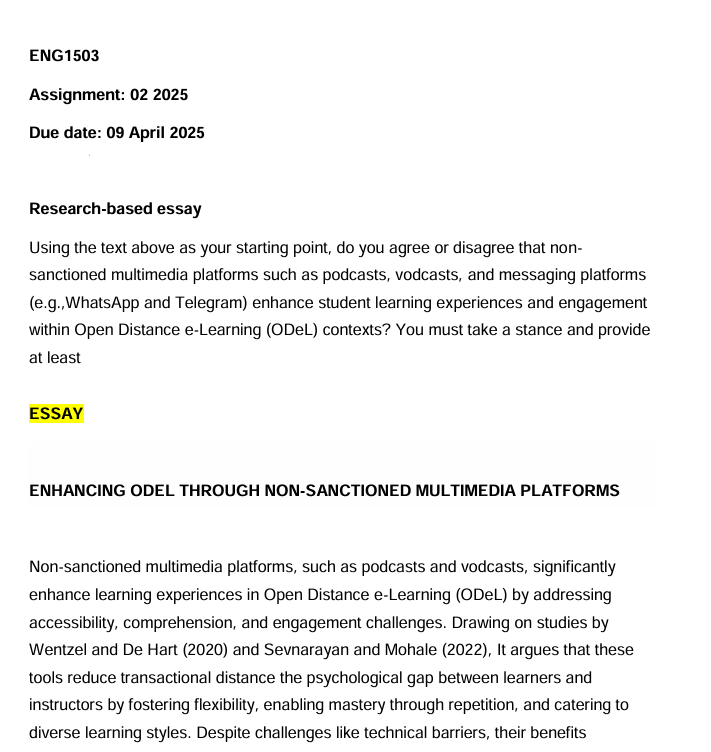 ENG1503

Assignment: 02 2025

Due date: 09 April 2025

Research-based essay

Using the text above as your starting point, do you agree or disagree that non-sanctioned multimedia platforms such as podcasts, vodcasts, and messaging platforms (e.g.,WhatsApp and Telegram) enhance student learning experiences and engagement within Open Distance e-Learning (ODeL) contexts? You must take a stance and provide at least

ESSAY

ENHANCING ODEL THROUGH NON-SANCTIONED MULTIMEDIA PLATFORMS

Non-sanctioned multimedia platforms, such as podcasts and vodcasts, significantly enhance learning experiences in Open Distance e-Learning (ODeL) by addressing accessibility, comprehension, and engagement challenges. Drawing on studies by Wentzel and De Hart (2020) and Sevnarayan and Mohale (2022), It argues that these tools reduce transactional distance the psychological gap between learners and instructors by fostering flexibility, enabling mastery through repetition, and catering to diverse learning styles. Despite challenges like technical barriers, their benefits